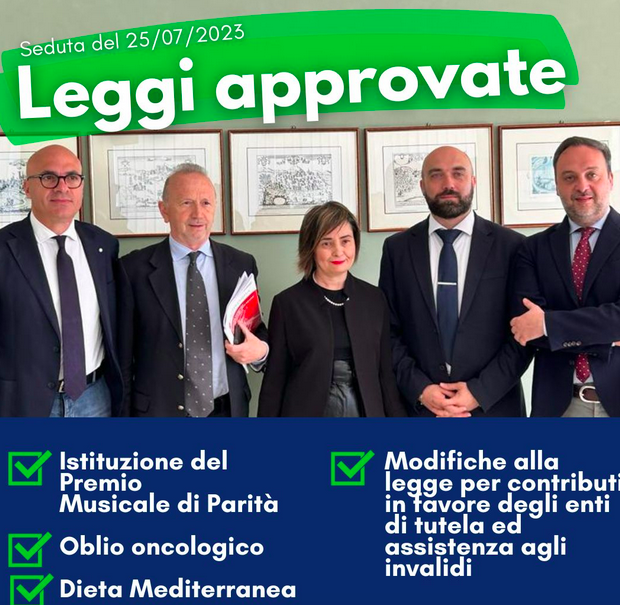 Seduta del 25/07/2023

Leggi approvate

☑ Istituzione del Premio Musicale di Parità

☑ Oblio oncologico

☑ Dieta Mediterranea

☑ Modifiche alla legge per contributi in favore degli enti di tutela ed assistenza agli invalidi